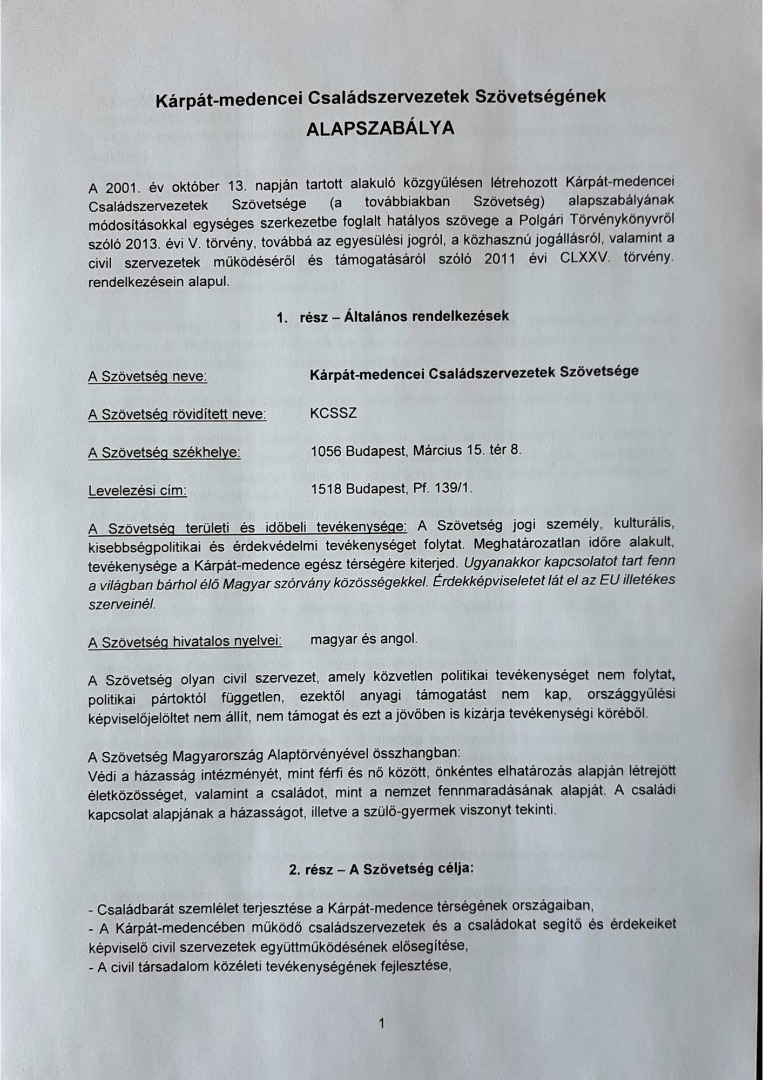 Kárpát-medencei Családszervezetek Szövetségének
ALAPSZABÁLYA

A 2001. év október 13. napján tartott alakuló közgyűlésen létrehozott Kárpát-medencei Családszervezetek Szövetsége (a továbbiakban Szövetség) alapszabályának módosításokkal egységes szerkezetbe foglalt hatályos szövege a Polgári Törvénykönyvről szóló 2013. évi V. törvény, továbbá az egyesülési jogról, a közhasznú jogállásról, valamint a civil szervezetek működéséről és támogatásáról szóló 2011 évi CLXXV. törvény. rendelkezésein alapul.

1. rész – Általános rendelkezések

A Szövetség neve: Kárpát-medencei Családszervezetek Szövetsége

A Szövetség rövidített neve: KCSSZ

A Szövetség székhelye: 1056 Budapest, Március 15. tér 8.

Levelezési cím: 1518 Budapest, Pf. 139/1.

A Szövetség területi és időbeli tevékenysége: A Szövetség jogi személy, kulturális, kisebbségpolitikai és érdekvédelmi tevékenységet folytat. Meghatározatlan időre alakult, tevékenysége a Kárpát-medence egész térségére kiterjed. Ugyanakkor kapcsolatot tart fenn a világban bárhol élő Magyar szórvány közösségekkel. Érdekképviseletet lát el az EU illetékes szerveinél.

A Szövetség hivatalos nyelvei: magyar és angol.

A Szövetség olyan civil szervezet, amely közvetlen politikai tevékenységet nem folytat, politikai pártoktól független, ezektől anyagi támogatást nem kap, országgyűlési képviselőjelöltet nem állít, nem támogat és ezt a jövőben is kizárja tevékenységi köréből.

A Szövetség Magyarország Alaptörvényével összhangban:
Védi a házasság intézményét, mint férfi és nő között, önkéntes elhatározás alapján létrejött életközösséget, valamint a családot, mint a nemzet fennmaradásának alapját. A családi kapcsolat alapjának a házasságot, illetve a szülő-gyermek viszonyt tekinti.

2. rész – A Szövetség célja:

- Családbarát szemlélet terjesztése a Kárpát-medence térségének országaiban,
- A Kárpát-medencében működő családszervezetek és a családokat segítő és érdekeiket képviselő civil szervezetek együttműködésének elősegítése,
- A civil társadalom közéleti tevékenységének fejlesztése,

1